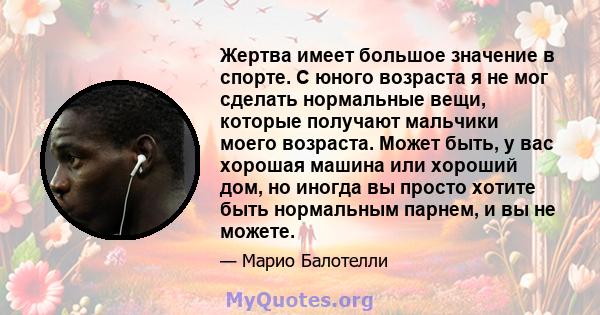 Жертва имеет большое значение в спорте. С юного возраста я не мог сделать нормальные вещи, которые получают мальчики моего возраста. Может быть, у вас хорошая машина или хороший дом, но иногда вы просто хотите быть нормальным парнем, и вы не можете.

— Марио Балотелли

MyQuotes.org